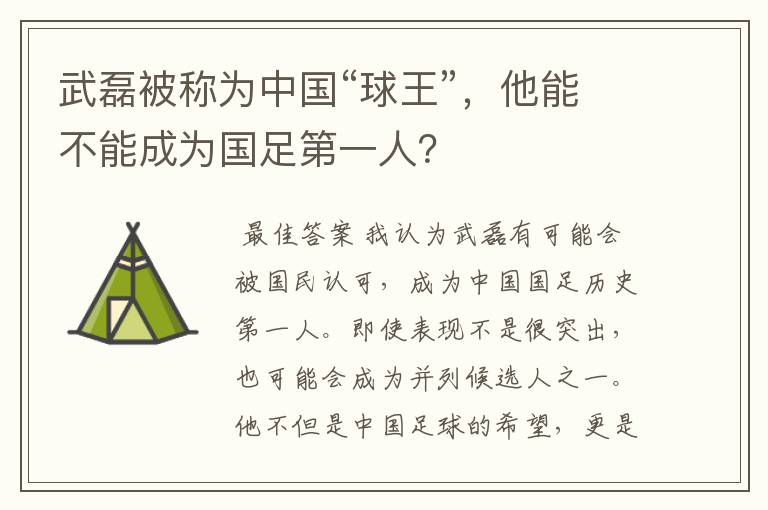 武磊被称为中国“球王”，他能不能成为国足第一人?

最佳答案 我认为武磊有可能会被国民认可，成为中国国足历史第一人。即使表现不是很突出，也可能会成为并列候选人之一。他不但是中国足球的希望，更是